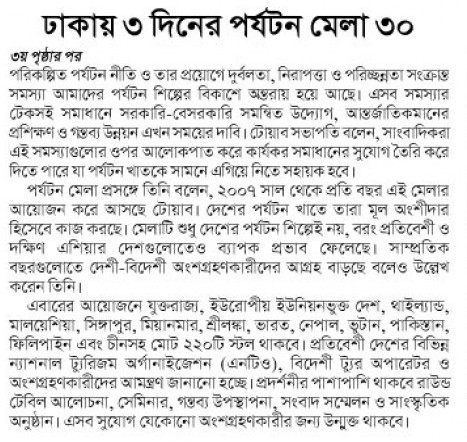 ঢাকায় ৩ দিনের পর্যটন মেলা ৩০

৩য় পৃষ্ঠার পর
পরিকল্পিত পর্যটন নীতি ও তার প্রয়োগে দুর্বলতা, নিরাপত্তা ও পরিচ্ছন্নতা সংক্রান্ত সমস্যা আমাদের পর্যটন শিল্পের বিকাশে অন্তরায় হয়ে আছে। এসব সমস্যার টেকসই সমাধানে সরকারি-বেসরকারি সমন্বিত উদ্যোগ, আন্তর্জাতিকমানের প্রশিক্ষণ ও গন্তব্য উন্নয়ন এখন সময়ের দাবি। টোয়াব সভাপতি বলেন, সাংবাদিকরা এই সমস্যাগুলোর ওপর আলোকপাত করে কার্যকর সমাধানের সুযোগ তৈরি করে দিতে পারে যা পর্যটন খাতকে সামনে এগিয়ে নিতে সহায়ক হবে।

পর্যটন মেলা প্রসঙ্গে তিনি বলেন, ২০০৭ সাল থেকে প্রতি বছর এই মেলার আয়োজন করে আসছে টোয়াব। দেশের পর্যটন খাতে তারা মূল অংশীদার হিসেবে কাজ করছে। মেলাটি শুধু দেশের পর্যটন শিল্পেই নয়, বরং প্রতিবেশী ও দক্ষিণ এশিয়ার দেশগুলোতেও ব্যাপক প্রভাব ফেলেছে। সাম্প্রতিক বছরগুলোতে দেশী-বিদেশী অংশগ্রহণকারীদের আগ্রহ বাড়ছে বলেও উল্লেখ করেন তিনি।

এবারের আয়োজনে যুক্তরাজ্য, ইউরোপীয় ইউনিয়নভুক্ত দেশ, থাইল্যান্ড, মালয়েশিয়া, সিঙ্গাপুর, মিয়ানমার, শ্রীলঙ্কা, ভারত, নেপাল, ভুটান, পাকিস্তান, ফিলিপাইন এবং চীনসহ মোট ২২০টি স্টল থাকবে। প্রতিবেশী দেশের বিভিন্ন ন্যাশনাল ট্যুরিজম অর্গানাইজেশন (এনটিও), বিদেশী ট্যুর অপারেটর ও অংশগ্রহণকারীদের আমন্ত্রণ জানানো হচ্ছে। প্রদর্শনীর পাশাপাশি থাকবে রাউন্ড টেবিল আলোচনা, সেমিনার, গন্তব্য উপস্থাপনা, সংবাদ সম্মেলন ও সাংস্কৃতিক অনুষ্ঠান। এসব সুযোগ যেকোনো অংশগ্রহণকারীর জন্য উন্মুক্ত থাকবে।